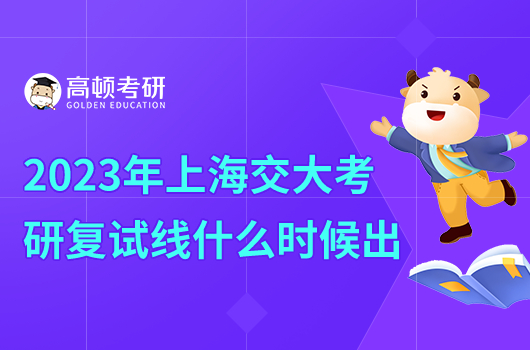 高顿考研
GOLDEN EDUCATION

2023年上海交大考研复试线什么时候出